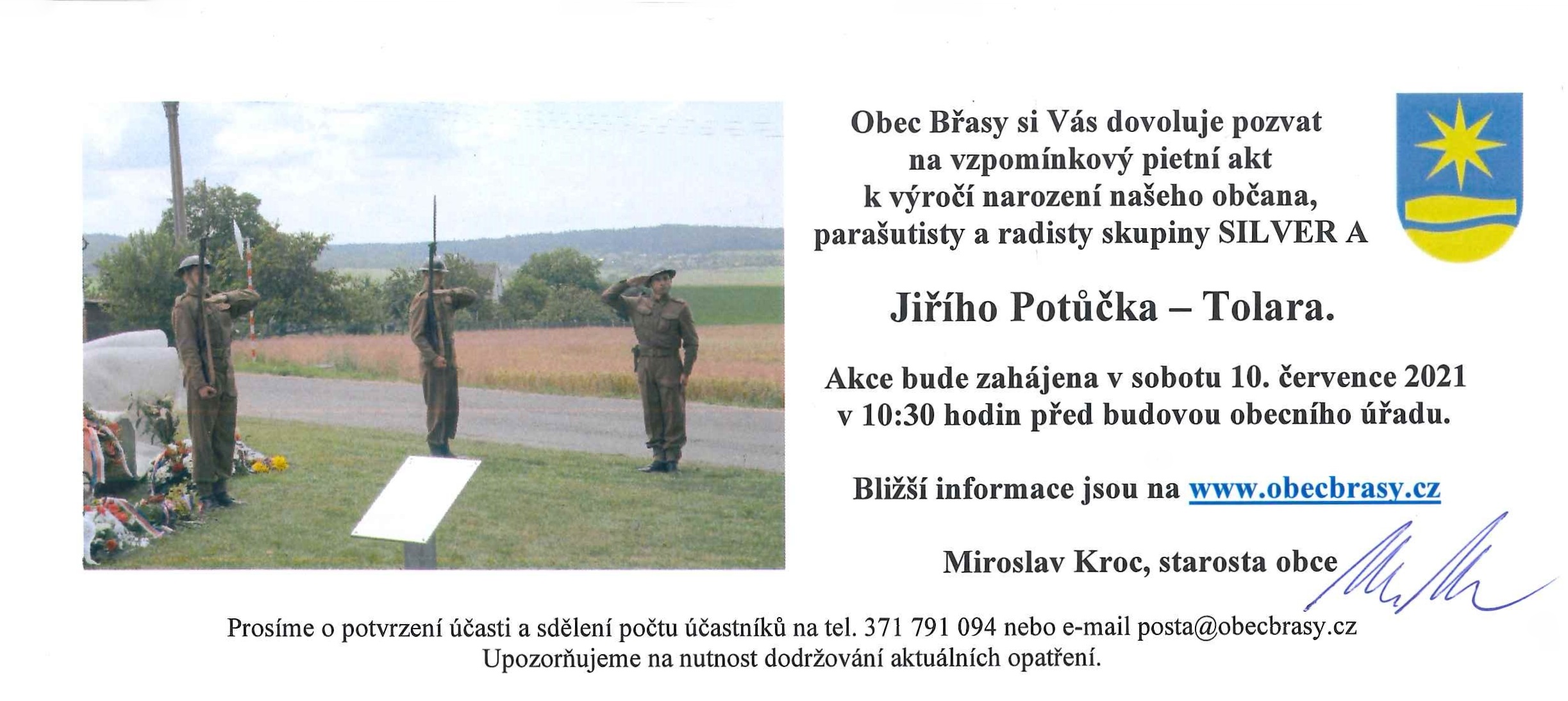 Obec Břasy si Vás dovoluje pozvat na vzpomínkový pietní akt k výročí narození našeho občana, parašutisty a radisty skupiny SILVER A

Jiřího Potůčka – Tolara.

Akce bude zahájena v sobotu 10. července 2021 v 10:30 hodin před budovou obecního úřadu.

Bližší informace jsou na www.obecbrasy.cz

Miroslav Kroc, starosta obce

Prosíme o potvrzení účasti a sdělení počtu účastníků na tel. 371 791 094 nebo e-mail posta@obecbrasy.cz
Upozorňujeme na nutnost dodržování aktuálních opatření.